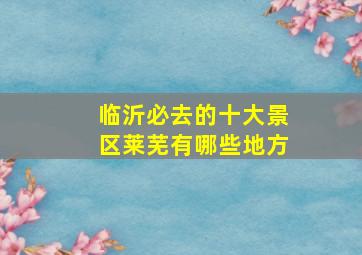 临沂必去的十大景区莱芜有哪些地方